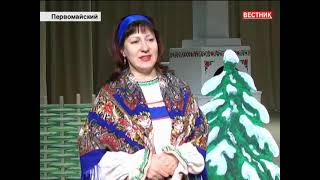 Первомайский

ВЕСТНИК